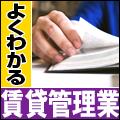 よくわかる
賃貸管理業